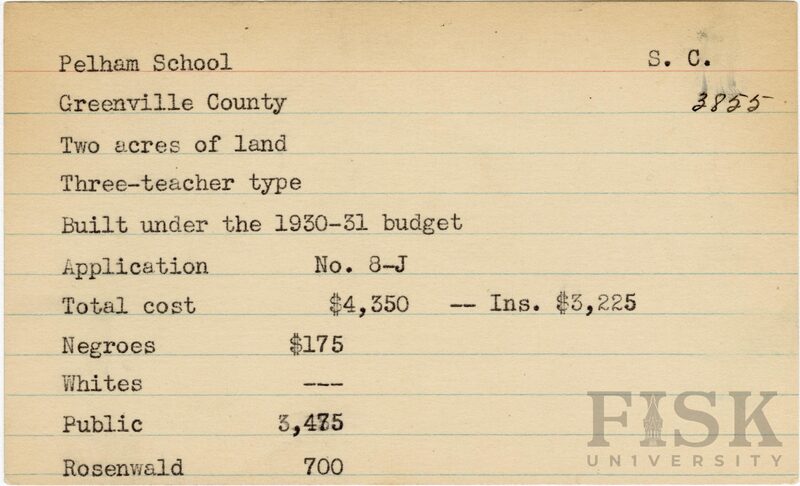 Pelham School S. C.

Greenville County 3855

Two acres of land

Three-teacher type

Built under the 1930-31 budget

Application No. 8-J

Total cost $4,350 -- Ins. $3,225

Negroes $175

Whites ---

Public 3,475

Rosenwald 700

FISK UNIVERSITY